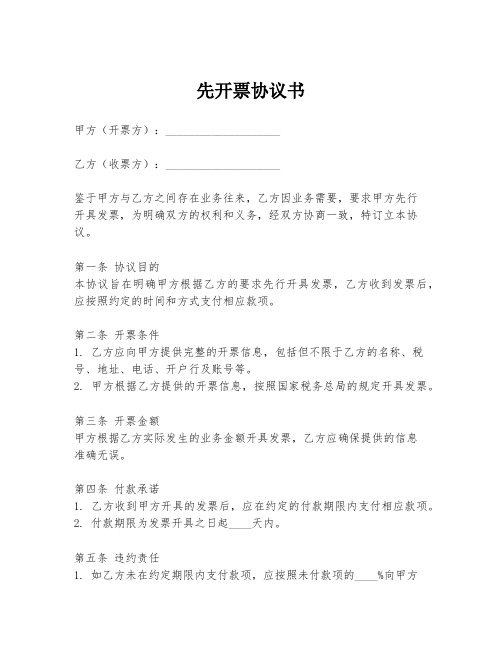 先开票协议书

甲方（开票方）：____________________

乙方（收票方）：____________________

鉴于甲方与乙方之间存在业务往来，乙方因业务需要，要求甲方先行开具发票，为明确双方的权利和义务，经双方协商一致，特订立本协议。

第一条 协议目的
本协议旨在明确甲方根据乙方的要求先行开具发票，乙方收到发票后，应按照约定的时间和方式支付相应款项。

第二条 开票条件
1. 乙方应向甲方提供完整的开票信息，包括但不限于乙方的名称、税号、地址、电话、开户行及账号等。
2. 甲方根据乙方提供的开票信息，按照国家税务总局的规定开具发票。

第三条 开票金额
甲方根据乙方实际发生的业务金额开具发票，乙方应确保提供的信息准确无误。

第四条 付款承诺
1. 乙方收到甲方开具的发票后，应在约定的付款期限内支付相应款项。
2. 付款期限为发票开具之日起____天内。

第五条 违约责任
1. 如乙方未在约定期限内支付款项，应按照未付款项的____%向甲方